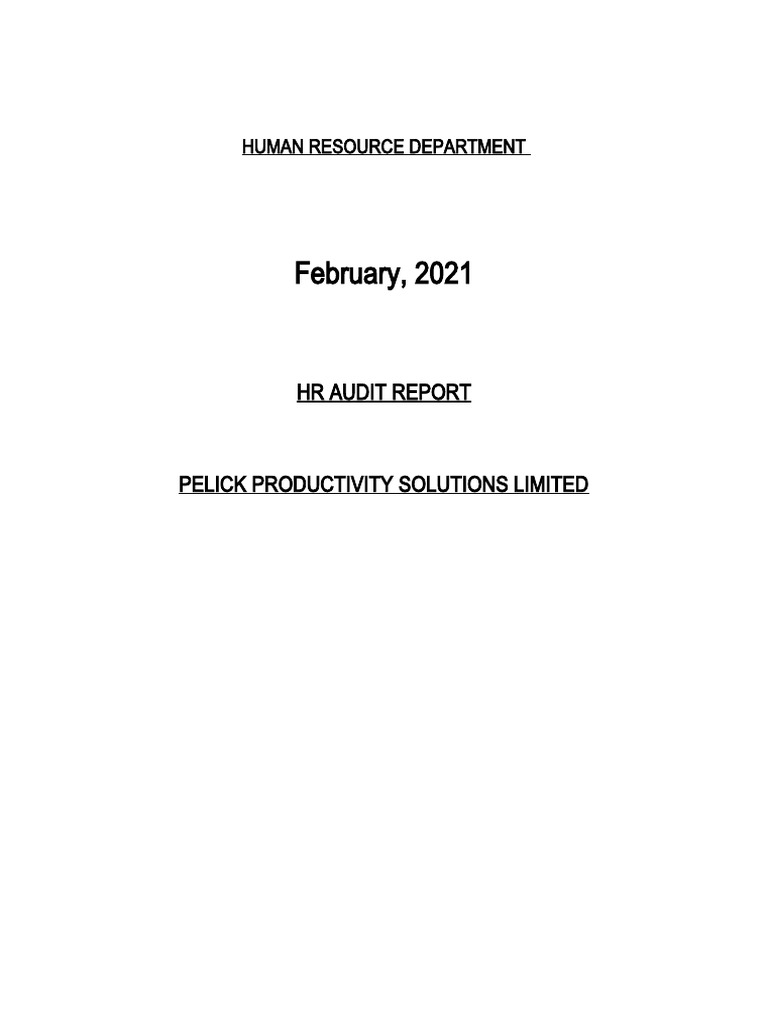 HUMAN RESOURCE DEPARTMENT

February, 2021

HR AUDIT REPORT

PELICK PRODUCTIVITY SOLUTIONS LIMITED